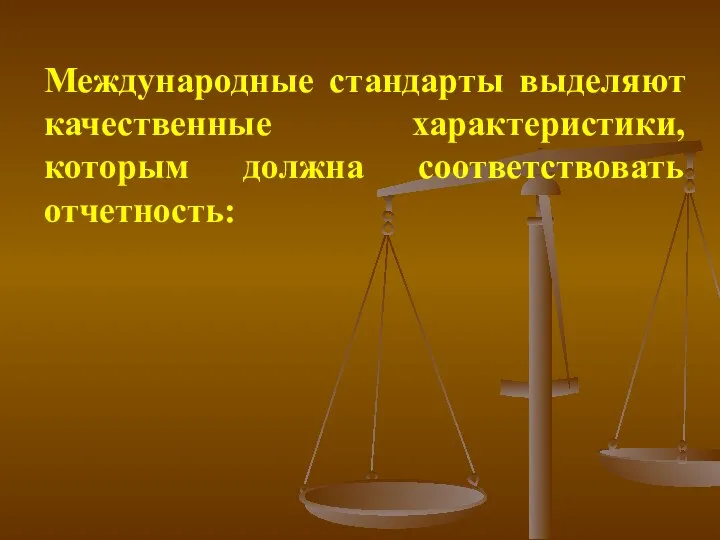 Международные стандарты выделяют качественные характеристики, которым должна соответствовать отчетность: